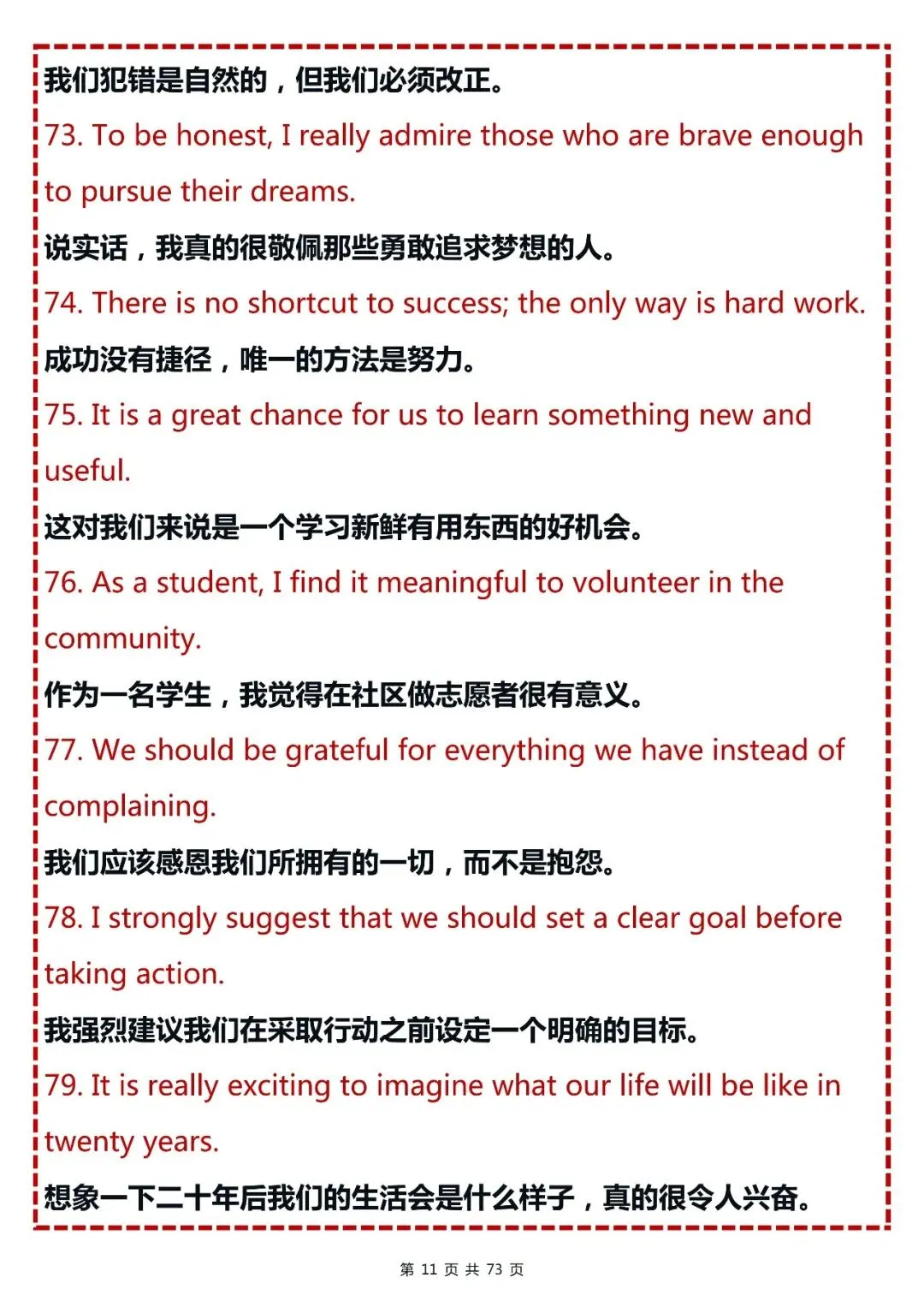 我们犯错是自然的，但我们必须改正。

73. To be honest, I really admire those who are brave enough to pursue their dreams.

说实话，我真的很敬佩那些勇敢追求梦想的人。

74. There is no shortcut to success; the only way is hard work.

成功没有捷径，唯一的方法是努力。

75. It is a great chance for us to learn something new and useful.

这对我们来说是一个学习新鲜有用东西的好机会。

76. As a student, I find it meaningful to volunteer in the community.

作为一名学生，我觉得在社区做志愿者很有意义。

77. We should be grateful for everything we have instead of complaining.

我们应该感恩我们所拥有的一切，而不是抱怨。

78. I strongly suggest that we should set a clear goal before taking action.

我强烈建议我们在采取行动之前设定一个明确的目标。

79. It is really exciting to imagine what our life will be like in twenty years.

想象一下二十年后我们的生活会是什么样子，真的很令人兴奋。

第 11 页 共 73 页